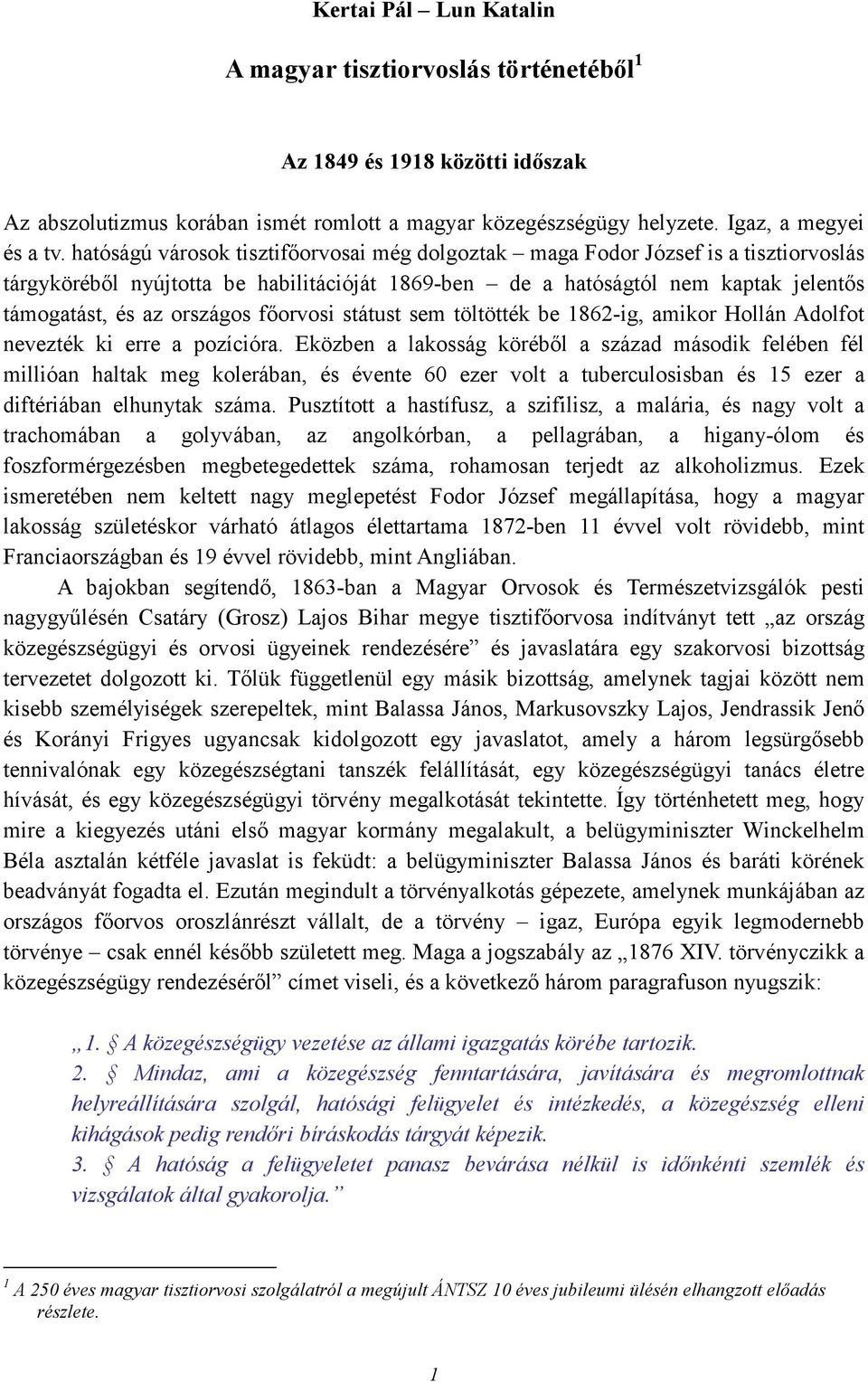 Kertai Pál – Lun Katalin

A magyar tisztiorvoslás történetéből$^1$

Az 1849 és 1918 közötti időszak

Az abszolutizmus korában ismét romlott a magyar közegészségügy helyzete. Igaz, a megyei és a tv. hatóságú városok tisztifőorvosai még dolgoztak – maga Fodor József is a tisztiorvoslás tárgyköréből nyújtotta be habilitációját 1869-ben – de a hatóságtól nem kaptak jelentős támogatást, és az országos főorvosi státust sem töltötték be 1862-ig, amikor Hollán Adolfot nevezték ki erre a pozícióra. Eközben a lakosság köréből a század második felében fél millióan haltak meg kolerában, és évente 60 ezer volt a tuberculosisban és 15 ezer a diftériában elhunytak száma. Pusztított a hastífusz, a szifilisz, a malária, és nagy volt a trachomában a golyvában, az angolkórban, a pellagrában, a higany-ólom és foszformérgezésben megbetegedettek száma, rohamosan terjedt az alkoholizmus. Ezek ismeretében nem keltett nagy meglepetést Fodor József megállapítása, hogy a magyar lakosság születéskor várható átlagos élettartama 1872-ben 11 évvel volt rövidebb, mint Franciaországban és 19 évvel rövidebb, mint Angliában.

A bajokban segítendő, 1863-ban a Magyar Orvosok és Természetvizsgálók pesti nagygyűlésén Csatáry (Grosz) Lajos Bihar megye tisztifőorvosa indítványt tett „az ország közegészségügyi és orvosi ügyeinek rendezésére” és javaslatára egy szakorvosi bizottság tervezetet dolgozott ki. Tőlük függetlenül egy másik bizottság, amelynek tagjai között nem kisebb személyiségek szerepeltek, mint Balassa János, Markusovszky Lajos, Jendrassik Jenő és Korányi Frigyes ugyancsak kidolgozott egy javaslatot, amely a három legsürgősebb tennivalónak egy közegészségtani tanszék felállítását, egy közegészségügyi tanács életre hívását, és egy közegészségügyi törvény megalkotását tekintette. Így történhetett meg, hogy mire a kiegyezés utáni első magyar kormány megalakult, a belügyminiszter Winckelhelm Béla asztalán kétféle javaslat is feküdt: a belügyminiszter Balassa János és baráti körének beadványát fogadta el. Ezután megindult a törvényalkotás gépezete, amelynek munkájában az országos főorvos oroszlánrészt vállalt, de a törvény – igaz, Európa egyik legmodernebb törvénye – csak ennél később született meg. Maga a jogszabály az „1876 XIV. törvényczikk a közegészségügy rendezéséről” címet viseli, és a következő három paragrafuson nyugszik:

„1. § A közegészségügy vezetése az állami igazgatás körébe tartozik.
2. § Mindaz, ami a közegészség fenntartására, javítására és megromlottnak helyreállítására szolgál, hatósági felügyelet és intézkedés, a közegészség elleni kihágások pedig rendőri bíráskodás tárgyát képezik.
3. § A hatóság a felügyeletet panasz bevárása nélkül is időnkénti szemlék és vizsgálatok által gyakorolja.”

$^1$ A 250 éves magyar tisztiorvosi szolgálatról a megújult ÁNTSZ 10 éves jubileumi ülésén elhangzott előadás részlete.

1